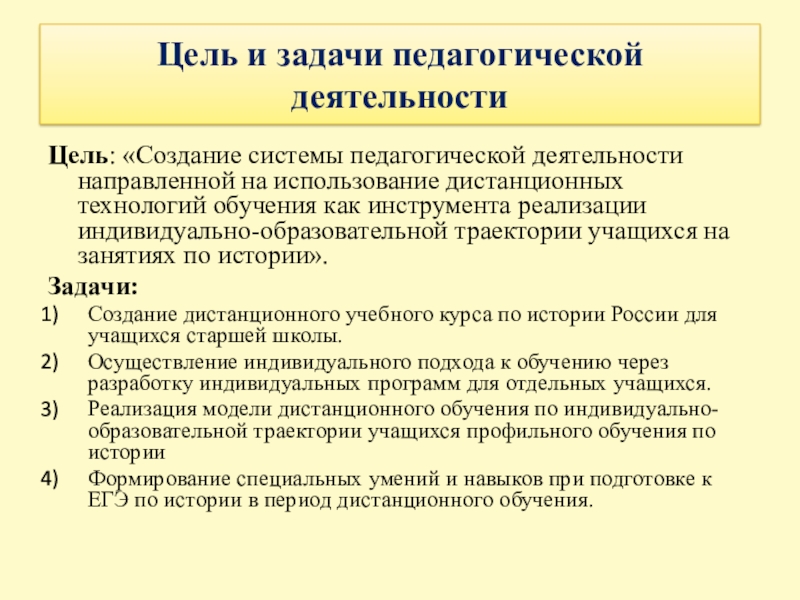 Цель и задачи педагогической деятельности

Цель: «Создание системы педагогической деятельности направленной на использование дистанционных технологий обучения как инструмента реализации индивидуально-образовательной траектории учащихся на занятиях по истории».

Задачи:

1) Создание дистанционного учебного курса по истории России для учащихся старшей школы.

2) Осуществление индивидуального подхода к обучению через разработку индивидуальных программ для отдельных учащихся.

3) Реализация модели дистанционного обучения по индивидуально-образовательной траектории учащихся профильного обучения по истории

4) Формирование специальных умений и навыков при подготовке к ЕГЭ по истории в период дистанционного обучения.